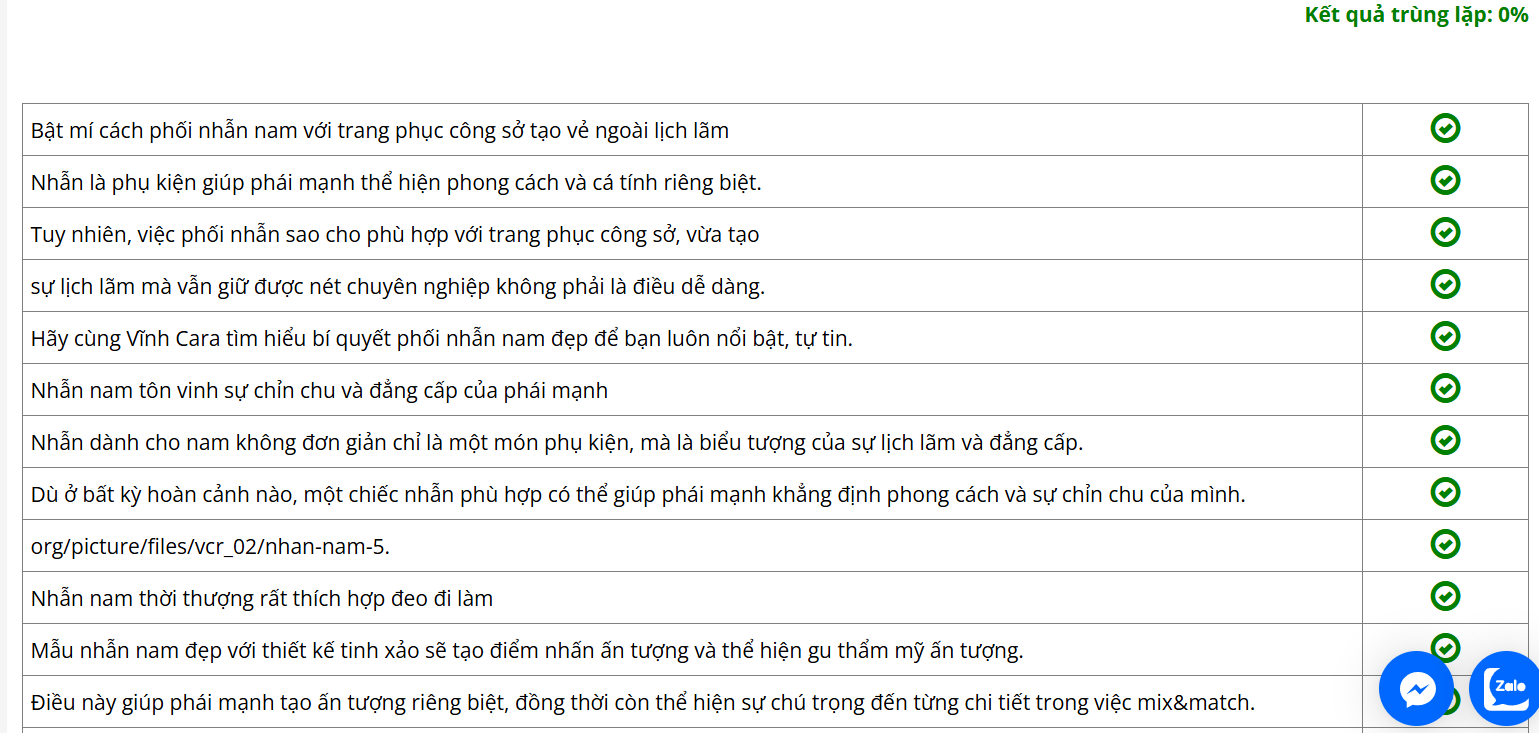 Kết quả trùng lặp: 0%

| | |
|---|---|
| Bật mí cách phối nhẫn nam với trang phục công sở tạo vẻ ngoài lịch lãm | |
| Nhẫn là phụ kiện giúp phái mạnh thể hiện phong cách và cá tính riêng biệt. | |
| Tuy nhiên, việc phối nhẫn sao cho phù hợp với trang phục công sở, vừa tạo | |
| sự lịch lãm mà vẫn giữ được nét chuyên nghiệp không phải là điều dễ dàng. | |
| Hãy cùng Vĩnh Cara tìm hiểu bí quyết phối nhẫn nam đẹp để bạn luôn nổi bật, tự tin. | |
| Nhẫn nam tôn vinh sự chỉn chu và đẳng cấp của phái mạnh | |
| Nhẫn dành cho nam không đơn giản chỉ là một món phụ kiện, mà là biểu tượng của sự lịch lãm và đẳng cấp. | |
| Dù ở bất kỳ hoàn cảnh nào, một chiếc nhẫn phù hợp có thể giúp phái mạnh khẳng định phong cách và sự chỉn chu của mình. | |
| org/picture/files/vcr_02/nhan-nam-5. | |
| Nhẫn nam thời thượng rất thích hợp đeo đi làm | |
| Mẫu nhẫn nam đẹp với thiết kế tinh xảo sẽ tạo điểm nhấn ấn tượng và thể hiện gu thẩm mỹ ấn tượng. | |
| Điều này giúp phái mạnh tạo ấn tượng riêng biệt, đồng thời còn thể hiện sự chú trọng đến từng chi tiết trong việc mix&match. | |

Zalo